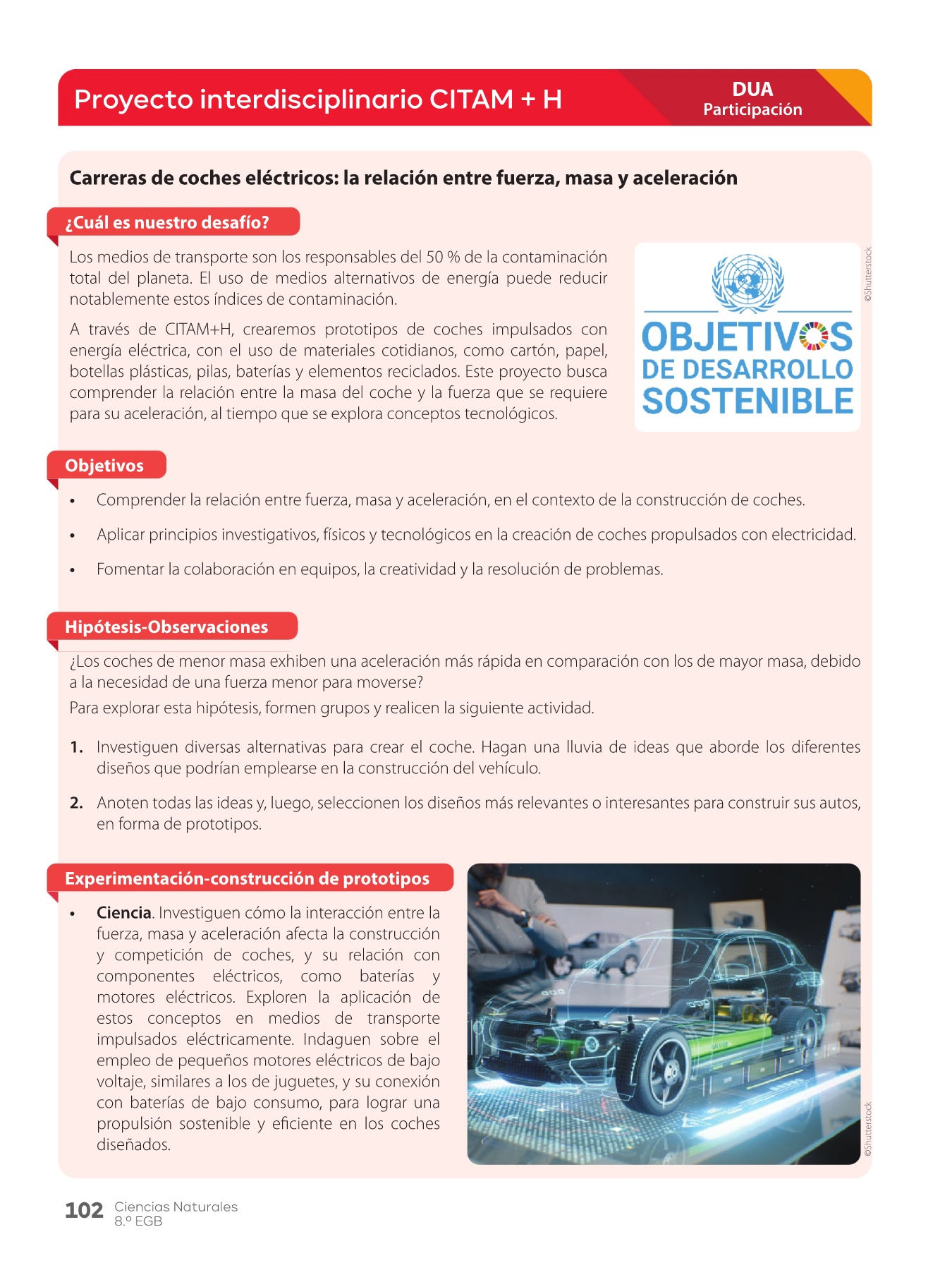 Proyecto interdisciplinario CITAM + H

DUA
Participación

Carreras de coches eléctricos: la relación entre fuerza, masa y aceleración

¿Cuál es nuestro desafío?

Los medios de transporte son los responsables del 50 % de la contaminación total del planeta. El uso de medios alternativos de energía puede reducir notablemente estos índices de contaminación.

A través de CITAM+H, crearemos prototipos de coches impulsados con energía eléctrica, con el uso de materiales cotidianos, como cartón, papel, botellas plásticas, pilas, baterías y elementos reciclados. Este proyecto busca comprender la relación entre la masa del coche y la fuerza que se requiere para su aceleración, al tiempo que se explora conceptos tecnológicos.

OBJETIVOS DE DESARROLLO SOSTENIBLE

©Shutterstock

Objetivos

• Comprender la relación entre fuerza, masa y aceleración, en el contexto de la construcción de coches.

• Aplicar principios investigativos, físicos y tecnológicos en la creación de coches propulsados con electricidad.

• Fomentar la colaboración en equipos, la creatividad y la resolución de problemas.

Hipótesis-Observaciones

¿Los coches de menor masa exhiben una aceleración más rápida en comparación con los de mayor masa, debido a la necesidad de una fuerza menor para moverse?

Para explorar esta hipótesis, formen grupos y realicen la siguiente actividad.

1. Investiguen diversas alternativas para crear el coche. Hagan una lluvia de ideas que aborde los diferentes diseños que podrían emplearse en la construcción del vehículo.

2. Anoten todas las ideas y, luego, seleccionen los diseños más relevantes o interesantes para construir sus autos, en forma de prototipos.

Experimentación-construcción de prototipos

• Ciencia. Investiguen cómo la interacción entre la fuerza, masa y aceleración afecta la construcción y competición de coches, y su relación con componentes eléctricos, como baterías y motores eléctricos. Exploren la aplicación de estos conceptos en medios de transporte impulsados eléctricamente. Indaguen sobre el empleo de pequeños motores eléctricos de bajo voltaje, similares a los de juguetes, y su conexión con baterías de bajo consumo, para lograr una propulsión sostenible y eficiente en los coches diseñados.

©Shutterstock

102 Ciencias Naturales
8.º EGB